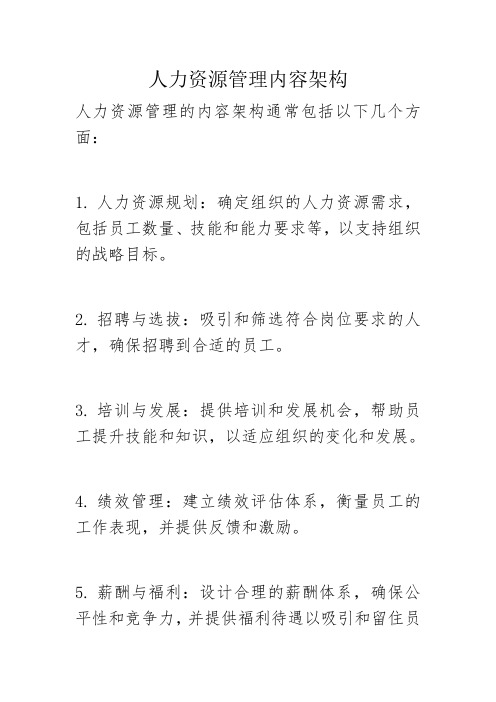 人力资源管理内容架构

人力资源管理的内容架构通常包括以下几个方面：

1. 人力资源规划：确定组织的人力资源需求，包括员工数量、技能和能力要求等，以支持组织的战略目标。

2. 招聘与选拔：吸引和筛选符合岗位要求的人才，确保招聘到合适的员工。

3. 培训与发展：提供培训和发展机会，帮助员工提升技能和知识，以适应组织的变化和发展。

4. 绩效管理：建立绩效评估体系，衡量员工的工作表现，并提供反馈和激励。

5. 薪酬与福利：设计合理的薪酬体系，确保公平性和竞争力，并提供福利待遇以吸引和留住员